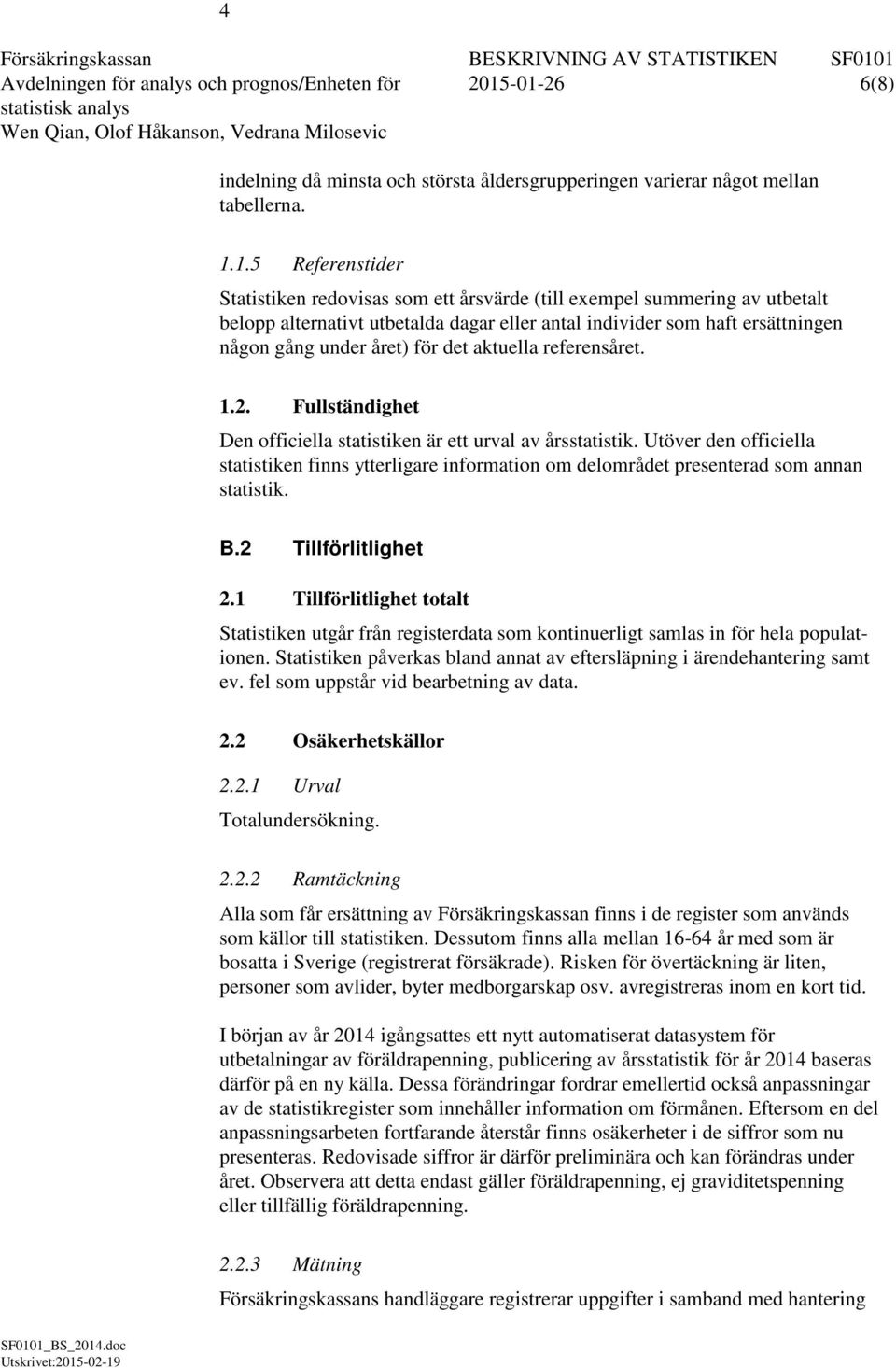 4

Försäkringskassan
Avdelningen för analys och prognos/Enheten för statistisk analys
Wen Qian, Olof Håkanson, Vedrana Milosevic

BESKRIVNING AV STATISTIKEN
2015-01-26

SF0101
6(8)

indelning då minsta och största åldersgrupperingen varierar något mellan tabellerna.

1.1.5 Referenstider

Statistiken redovisas som ett årsvärde (till exempel summering av utbetalt belopp alternativt utbetalda dagar eller antal individer som haft ersättningen någon gång under året) för det aktuella referensåret.

1.2. Fullständighet

Den officiella statistiken är ett urval av årsstatistik. Utöver den officiella statistiken finns ytterligare information om delområdet presenterad som annan statistik.

B.2 Tillförlitlighet

2.1 Tillförlitlighet totalt

Statistiken utgår från registerdata som kontinuerligt samlas in för hela populationen. Statistiken påverkas bland annat av eftersläpning i ärendehantering samt ev. fel som uppstår vid bearbetning av data.

2.2 Osäkerhetskällor

2.2.1 Urval

Totalundersökning.

2.2.2 Ramtäckning

Alla som får ersättning av Försäkringskassan finns i de register som används som källor till statistiken. Dessutom finns alla mellan 16-64 år med som är bosatta i Sverige (registrerat försäkrade). Risken för övertäckning är liten, personer som avlider, byter medborgarskap osv. avregistreras inom en kort tid.

I början av år 2014 igångsattes ett nytt automatiserat datasystem för utbetalningar av föräldrapenning, publicering av årsstatistik för år 2014 baseras därför på en ny källa. Dessa förändringar fordrar emellertid också anpassningar av de statistikregister som innehåller information om förmånen. Eftersom en del anpassningsarbeten fortfarande återstår finns osäkerheter i de siffror som nu presenteras. Redovisade siffror är därför preliminära och kan förändras under året. Observera att detta endast gäller föräldrapenning, ej graviditetspenning eller tillfällig föräldrapenning.

2.2.3 Mätning

Försäkringskassans handläggare registrerar uppgifter i samband med hantering

SF0101_BS_2014.doc
Utskrivet:2015-02-19